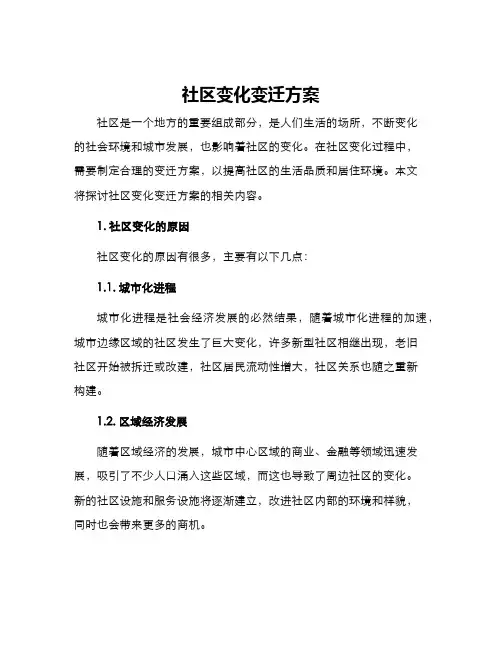 社区变化变迁方案

社区是一个地方的重要组成部分，是人们生活的场所，不断变化的社会环境和城市发展，也影响着社区的变化。在社区变化过程中，需要制定合理的变迁方案，以提高社区的生活品质和居住环境。本文将探讨社区变化变迁方案的相关内容。

1. 社区变化的原因

社区变化的原因有很多，主要有以下几点：

1.1. 城市化进程

城市化进程是社会经济发展的必然结果，随着城市化进程的加速，城市边缘区域的社区发生了巨大变化，许多新型社区相继出现，老旧社区开始被拆迁或改建，社区居民流动性增大，社区关系也随之重新构建。

1.2. 区域经济发展

随着区域经济的发展，城市中心区域的商业、金融等领域迅速发展，吸引了不少人口涌入这些区域，而这也导致了周边社区的变化。新的社区设施和服务设施将逐渐建立，改进社区内部的环境和样貌，同时也会带来更多的商机。